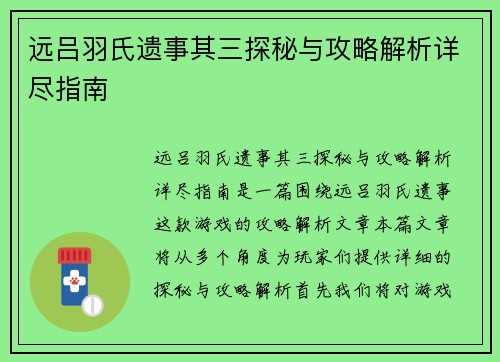 远吕羽氏遗事其三探秘与攻略解析详尽指南

远吕羽氏遗事其三探秘与攻略解析详尽指南是一篇围绕远吕羽氏遗事这款游戏的攻略解析文章本篇文章将从多个角度为玩家们提供详细的探秘与攻略解析首先我们将对游戏